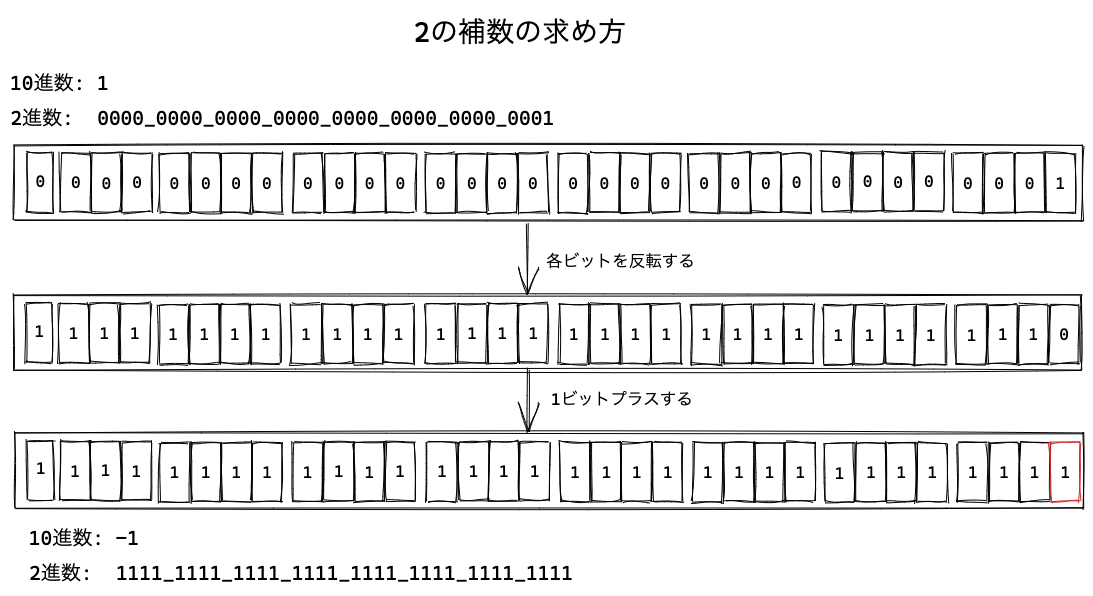 2の補数の求め方

10進数: 1

2進数: 0000_0000_0000_0000_0000_0000_0000_0001

0 0 0 0 0 0 0 0 0 0 0 0 0 0 0 0 0 0 0 0 0 0 0 0 0 0 0 0 0 0 0 1

各ビットを反転する

1 1 1 1 1 1 1 1 1 1 1 1 1 1 1 1 1 1 1 1 1 1 1 1 1 1 1 1 1 1 1 0

1ビットプラスする

1 1 1 1 1 1 1 1 1 1 1 1 1 1 1 1 1 1 1 1 1 1 1 1 1 1 1 1 1 1 1 1

10進数: -1

2進数: 1111_1111_1111_1111_1111_1111_1111_1111